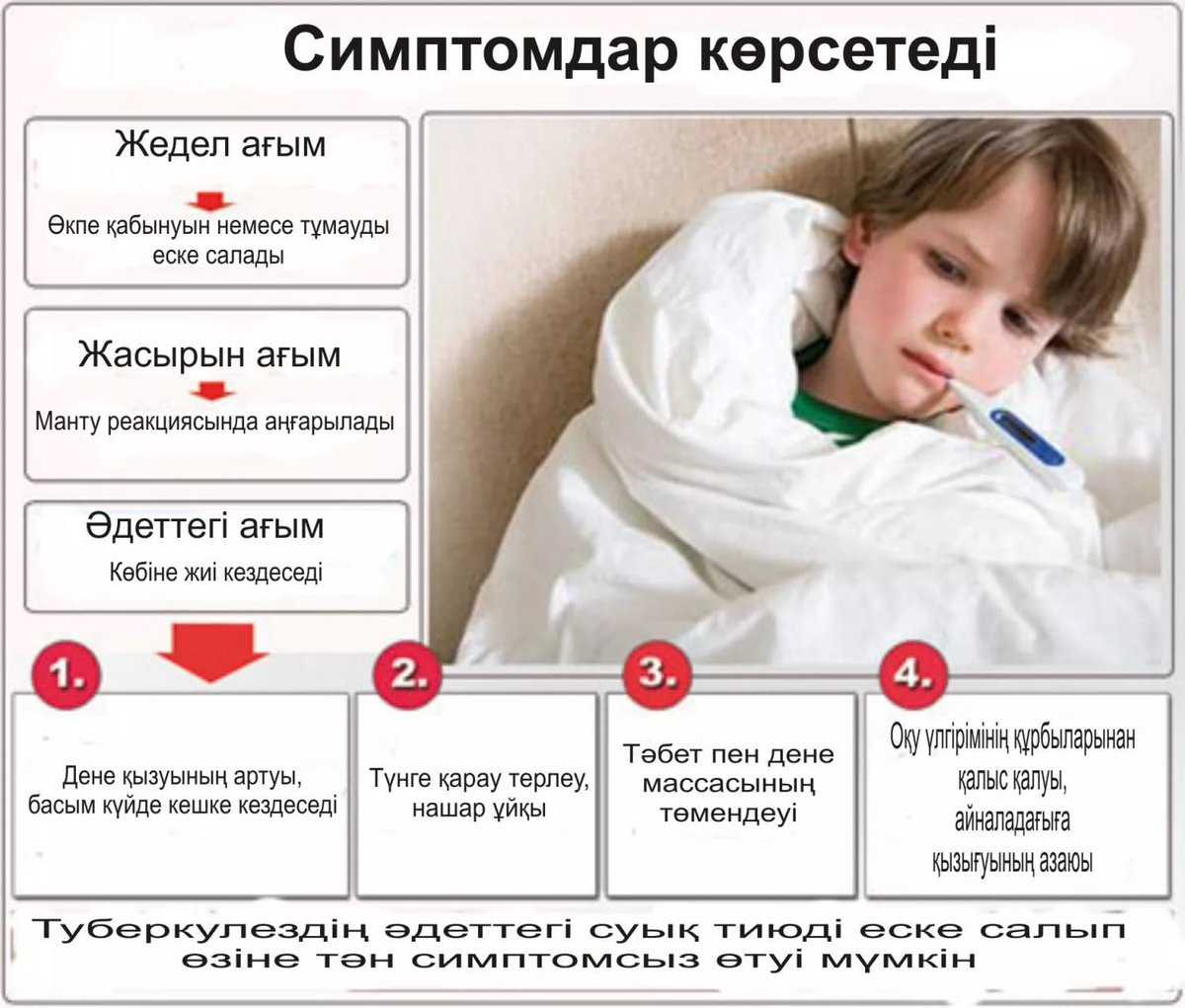 Симптомдар көрсетеді

Жедел ағым

Өкпе қабынуын немесе тұмауды еске салады

Жасырын ағым

Манту реакциясында аңғарылады

Әдеттегі ағым

Көбіне жиі кездеседі

1.

Дене қызуының артуы, басым күйде кешке кездеседі

2.

Түнге қарау терлеу, нашар ұйқы

3.

Тәбет пен дене массасының төмендеуі

4.

Оқу үлгірімінің құрбыларынан қалыс қалуы, айналадағыға қызығуының азаюы

Туберкулездің әдеттегі суық тиюді еске салып өзіне тән симптомсыз өтуі мүмкін